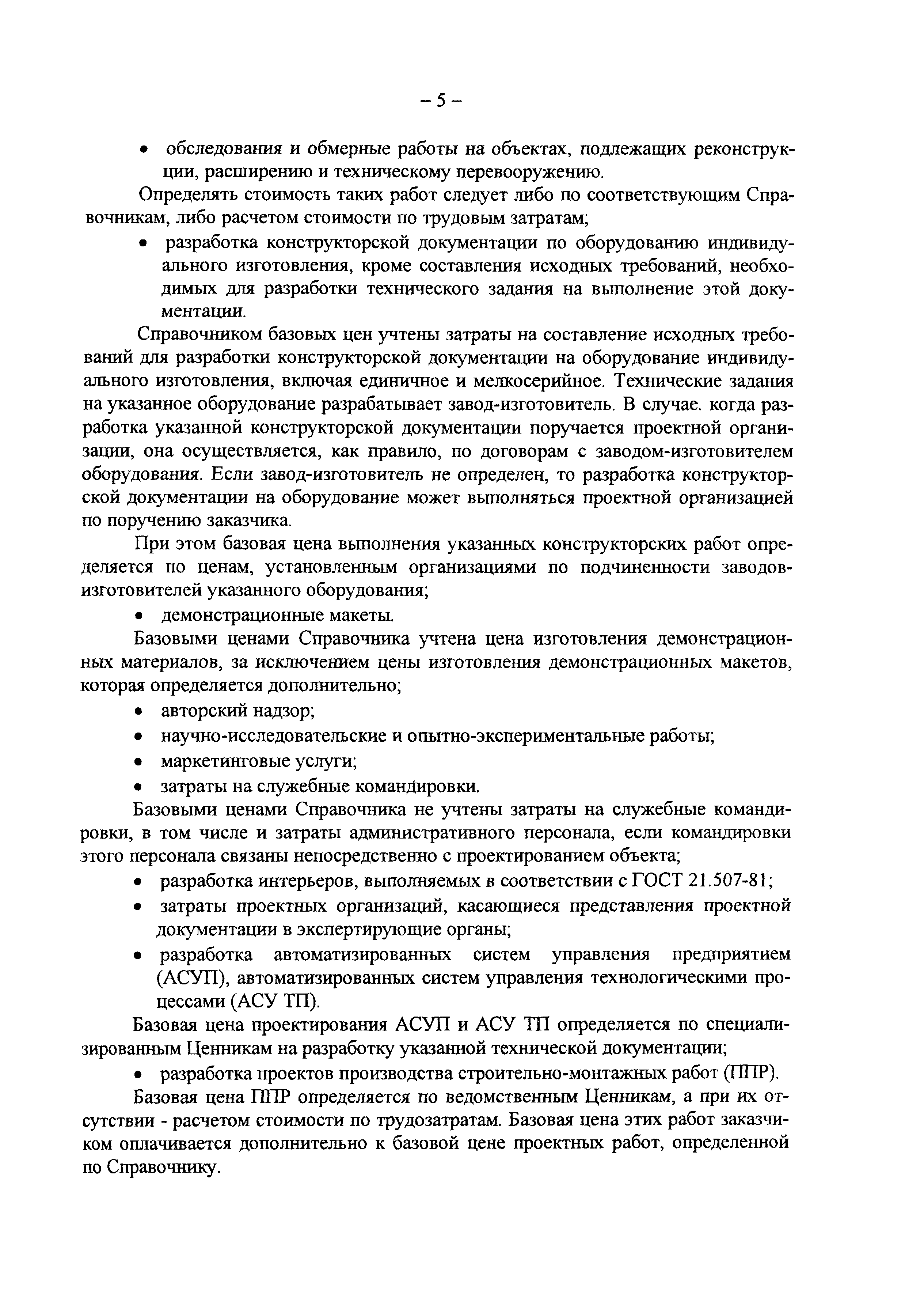 – 5 –

• обследования и обмерные работы на объектах, подлежащих реконструкции, расширению и техническому перевооружению.

Определять стоимость таких работ следует либо по соответствующим Справочникам, либо расчетом стоимости по трудовым затратам;

• разработка конструкторской документации по оборудованию индивидуального изготовления, кроме составления исходных требований, необходимых для разработки технического задания на выполнение этой документации.

Справочником базовых цен учтены затраты на составление исходных требований для разработки конструкторской документации на оборудование индивидуального изготовления, включая единичное и мелкосерийное. Технические задания на указанное оборудование разрабатывает завод-изготовитель. В случае. когда разработка указанной конструкторской документации поручается проектной организации, она осуществляется, как правило, по договорам с заводом-изготовителем оборудования. Если завод-изготовитель не определен, то разработка конструкторской документации на оборудование может выполняться проектной организацией по поручению заказчика.

При этом базовая цена выполнения указанных конструкторских работ определяется по ценам, установленным организациями по подчиненности заводов-изготовителей указанного оборудования;

• демонстрационные макеты.

Базовыми ценами Справочника учтена цена изготовления демонстрационных материалов, за исключением цены изготовления демонстрационных макетов, которая определяется дополнительно;

• авторский надзор;
• научно-исследовательские и опытно-экспериментальные работы;
• маркетинговые услуги;
• затраты на служебные командировки.

Базовыми ценами Справочника не учтены затраты на служебные командировки, в том числе и затраты административного персонала, если командировки этого персонала связаны непосредственно с проектированием объекта;

• разработка интерьеров, выполняемых в соответствии с ГОСТ 21.507-81;
• затраты проектных организаций, касающиеся представления проектной документации в экспертирующие органы;
• разработка автоматизированных систем управления предприятием (АСУП), автоматизированных систем управления технологическими процессами (АСУ ТП).

Базовая цена проектирования АСУП и АСУ ТП определяется по специализированным Ценникам на разработку указанной технической документации;

• разработка проектов производства строительно-монтажных работ (ППР).

Базовая цена ППР определяется по ведомственным Ценникам, а при их отсутствии - расчетом стоимости по трудозатратам. Базовая цена этих работ заказчиком оплачивается дополнительно к базовой цене проектных работ, определенной по Справочнику.